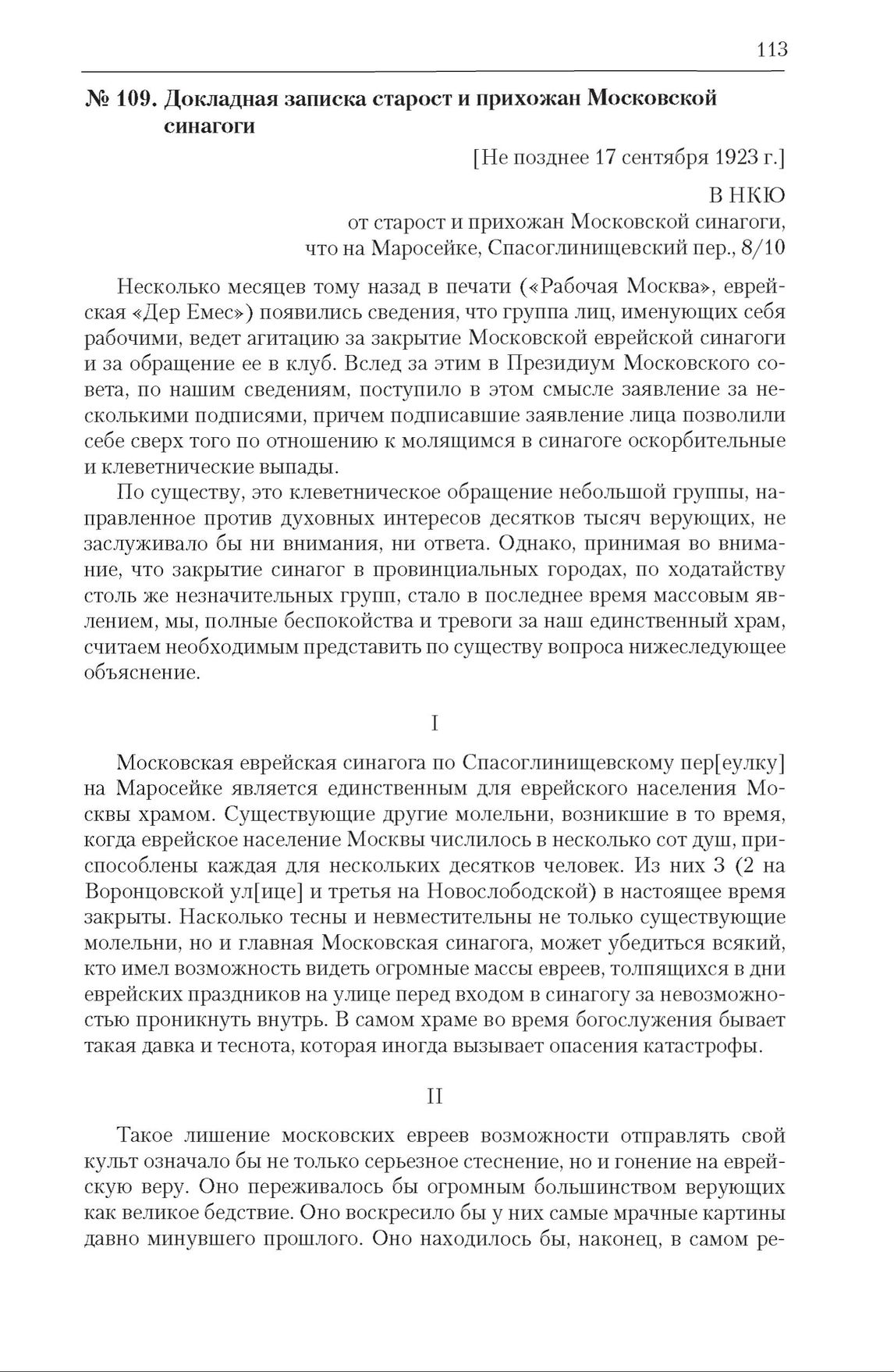 113

№ 109. Докладная записка старост и прихожан Московской синагоги

[Не позднее 17 сентября 1923 г.]

В НКЮ
от старост и прихожан Московской синагоги,
что на Маросейке, Спасоглинищевский пер., 8/10

Несколько месяцев тому назад в печати («Рабочая Москва», еврейская «Дер Емес») появились сведения, что группа лиц, именующих себя рабочими, ведет агитацию за закрытие Московской еврейской синагоги и за обращение ее в клуб. Вслед за этим в Президиум Московского совета, по нашим сведениям, поступило в этом смысле заявление за несколькими подписями, причем подписавшие заявление лица позволили себе сверх того по отношению к молящимся в синагоге оскорбительные и клеветнические выпады.

По существу, это клеветническое обращение небольшой группы, направленное против духовных интересов десятков тысяч верующих, не заслуживало бы ни внимания, ни ответа. Однако, принимая во внимание, что закрытие синагог в провинциальных городах, по ходатайству столь же незначительных групп, стало в последнее время массовым явлением, мы, полные беспокойства и тревоги за наш единственный храм, считаем необходимым представить по существу вопроса нижеследующее объяснение.

I

Московская еврейская синагога по Спасоглинищевскому пер[еулку] на Маросейке является единственным для еврейского населения Москвы храмом. Существующие другие молельни, возникшие в то время, когда еврейское население Москвы числилось в несколько сот душ, приспособлены каждая для нескольких десятков человек. Из них 3 (2 на Воронцовской ул[ице] и третья на Новослободской) в настоящее время закрыты. Насколько тесны и невместительны не только существующие молельни, но и главная Московская синагога, может убедиться всякий, кто имел возможность видеть огромные массы евреев, толпящихся в дни еврейских праздников на улице перед входом в синагогу за невозможностью проникнуть внутрь. В самом храме во время богослужения бывает такая давка и теснота, которая иногда вызывает опасения катастрофы.

II

Такое лишение московских евреев возможности отправлять свой культ означало бы не только серьезное стеснение, но и гонение на еврейскую веру. Оно переживалось бы огромным большинством верующих как великое бедствие. Оно воскресило бы у них самые мрачные картины давно минувшего прошлого. Оно находилось бы, наконец, в самом ре-